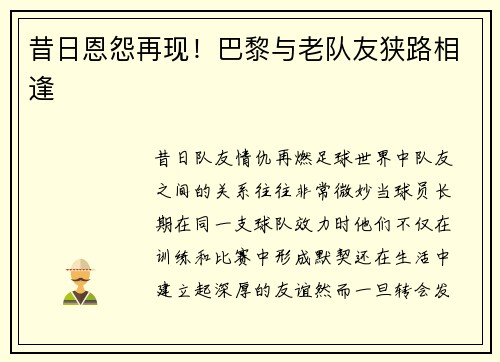 昔日恩怨再现！巴黎与老队友狭路相逢

昔日队友情仇再燃足球世界中队友之间的关系往往非常微妙当球员长期在同一支球队效力时他们不仅在训练和比赛中形成默契还在生活中建立起深厚的友谊然而一旦转会发